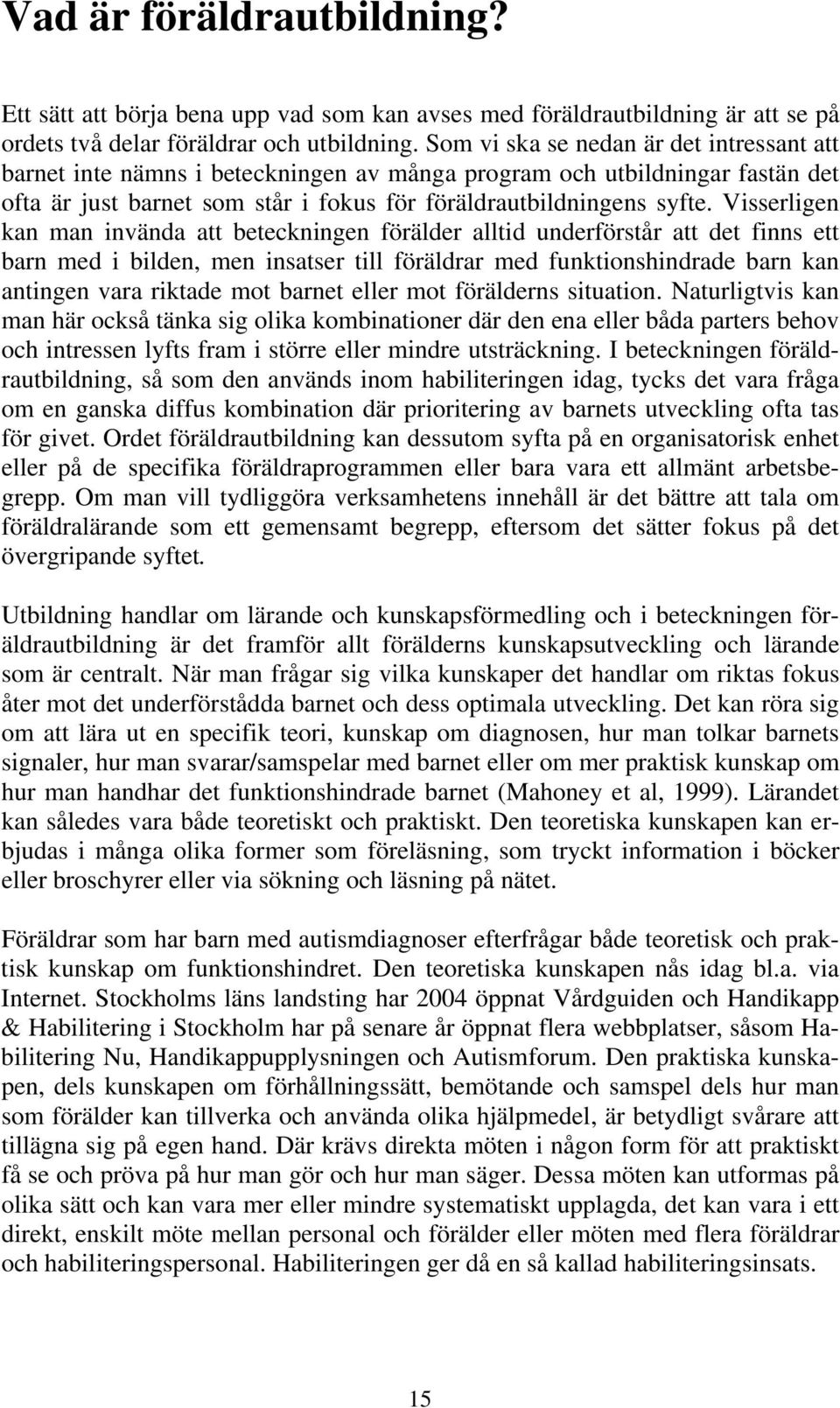 Vad är föräldrautbildning?

Ett sätt att börja bena upp vad som kan avses med föräldrautbildning är att se på ordets två delar föräldrar och utbildning. Som vi ska se nedan är det intressant att barnet inte nämns i beteckningen av många program och utbildningar fastän det ofta är just barnet som står i fokus för föräldrautbildningens syfte. Visserligen kan man invända att beteckningen förälder alltid underförstår att det finns ett barn med i bilden, men insatser till föräldrar med funktionshindrade barn kan antingen vara riktade mot barnet eller mot förälderns situation. Naturligtvis kan man här också tänka sig olika kombinationer där den ena eller båda parters behov och intressen lyfts fram i större eller mindre utsträckning. I beteckningen föräldrautbildning, så som den används inom habiliteringen idag, tycks det vara fråga om en ganska diffus kombination där prioritering av barnets utveckling ofta tas för givet. Ordet föräldrautbildning kan dessutom syfta på en organisatorisk enhet eller på de specifika föräldraprogrammen eller bara vara ett allmänt arbetsbegrepp. Om man vill tydliggöra verksamhetens innehåll är det bättre att tala om föräldralärande som ett gemensamt begrepp, eftersom det sätter fokus på det övergripande syftet.

Utbildning handlar om lärande och kunskapsförmedling och i beteckningen föräldrautbildning är det framför allt förälderns kunskapsutveckling och lärande som är centralt. När man frågar sig vilka kunskaper det handlar om riktas fokus åter mot det underförstådda barnet och dess optimala utveckling. Det kan röra sig om att lära ut en specifik teori, kunskap om diagnosen, hur man tolkar barnets signaler, hur man svarar/samspelar med barnet eller om mer praktisk kunskap om hur man handhar det funktionshindrade barnet (Mahoney et al, 1999). Lärandet kan således vara både teoretiskt och praktiskt. Den teoretiska kunskapen kan erbjudas i många olika former som föreläsning, som tryckt information i böcker eller broschyrer eller via sökning och läsning på nätet.

Föräldrar som har barn med autismdiagnoser efterfrågar både teoretisk och praktisk kunskap om funktionshindret. Den teoretiska kunskapen nås idag bl.a. via Internet. Stockholms läns landsting har 2004 öppnat Vårdguiden och Handikapp & Habilitering i Stockholm har på senare år öppnat flera webbplatser, såsom Habilitering Nu, Handikappupplysningen och Autismforum. Den praktiska kunskapen, dels kunskapen om förhållningssätt, bemötande och samspel dels hur man som förälder kan tillverka och använda olika hjälpmedel, är betydligt svårare att tillägna sig på egen hand. Där krävs direkta möten i någon form för att praktiskt få se och pröva på hur man gör och hur man säger. Dessa möten kan utformas på olika sätt och kan vara mer eller mindre systematiskt upplagda, det kan vara i ett direkt, enskilt möte mellan personal och förälder eller möten med flera föräldrar och habiliteringspersonal. Habiliteringen ger då en så kallad habiliteringsinsats.

15